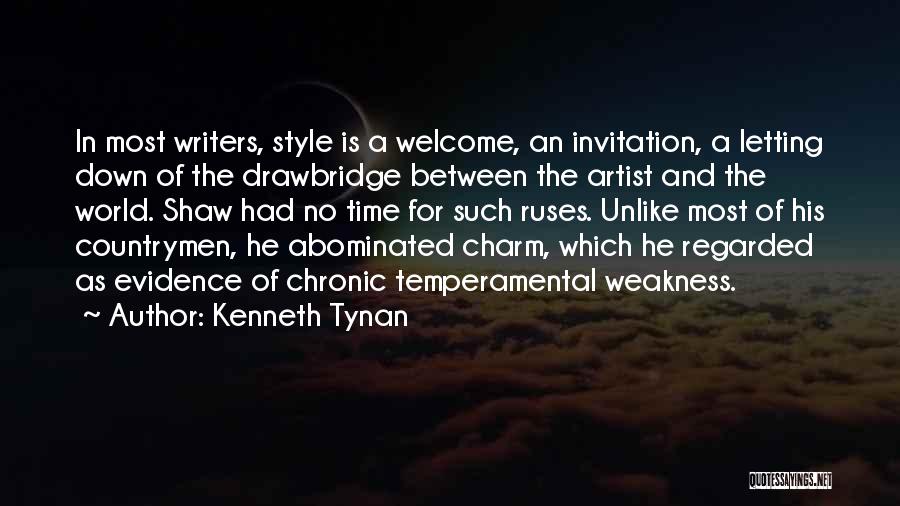 In most writers, style is a welcome, an invitation, a letting down of the drawbridge between the artist and the world. Shaw had no time for such ruses. Unlike most of his countrymen, he abominated charm, which he regarded as evidence of chronic temperamental weakness.
~ Author: Kenneth Tynan

QUOTESSAYINGS.NET